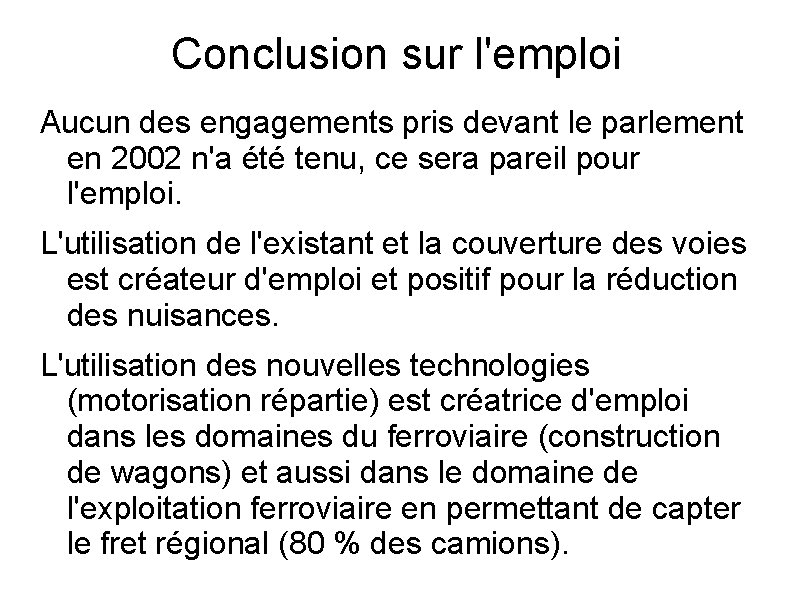 Conclusion sur l'emploi

Aucun des engagements pris devant le parlement en 2002 n'a été tenu, ce sera pareil pour l'emploi.

L'utilisation de l'existant et la couverture des voies est créateur d'emploi et positif pour la réduction des nuisances.

L'utilisation des nouvelles technologies (motorisation répartie) est créatrice d'emploi dans les domaines du ferroviaire (construction de wagons) et aussi dans le domaine de l'exploitation ferroviaire en permettant de capter le fret régional (80 % des camions).